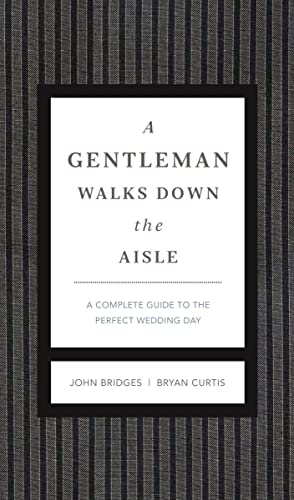 A
GENTLEMAN
WALKS DOWN
the
AISLE

A COMPLETE GUIDE TO THE PERFECT WEDDING DAY

JOHN BRIDGES | BRYAN CURTIS